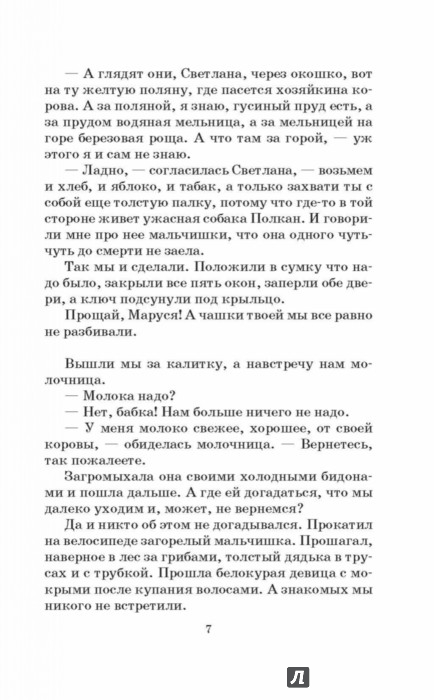 — А глядят они, Светлана, через окошко, вот на ту желтую поляну, где пасется хозяйкина корова. А за поляной, я знаю, гусиный пруд есть, а за прудом водяная мельница, а за мельницей на горе березовая роща. А что там за горой, — уж этого я и сам не знаю.

— Ладно, — согласилась Светлана, — возьмем и хлеб, и яблоко, и табак, а только захвати ты с собой еще толстую палку, потому что где-то в той стороне живет ужасная собака Полкан. И говорили мне про нее мальчишки, что она одного чуть-чуть до смерти не заела.

Так мы и сделали. Положили в сумку что надо было, закрыли все пять окон, заперли обе двери, а ключ подсунули под крыльцо.

Прощай, Маруся! А чашки твоей мы все равно не разбивали.

Вышли мы за калитку, а навстречу нам молочница.

— Молока надо?

— Нет, бабка! Нам больше ничего не надо.

— У меня молоко свежее, хорошее, от своей коровы, — обиделась молочница. — Вернетесь, так пожалеете.

Загромыхала она своими холодными бидонами и пошла дальше. А где ей догадаться, что мы далеко уходим и, может, не вернемся?

Да и никто об этом не догадывался. Прокатил на велосипеде загорелый мальчишка. Прошагал, наверное в лес за грибами, толстый дядька в трусах и с трубкой. Прошла белокурая девица с мокрыми после купания волосами. А знакомых мы никого не встретили.

7

Л